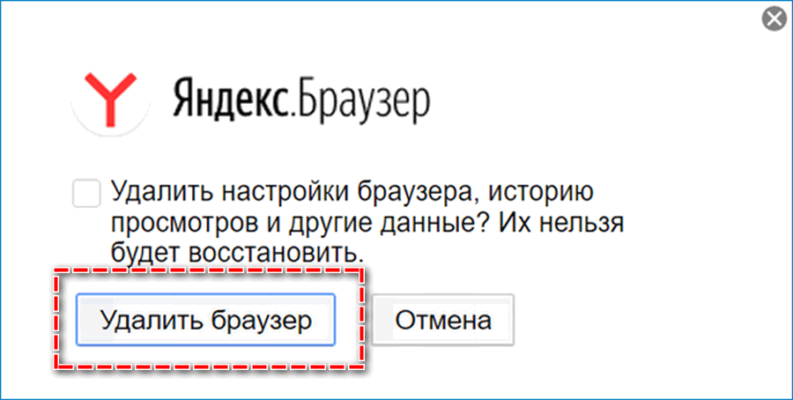 Яндекс.Браузер

Удалить настройки браузера, историю просмотров и другие данные? Их нельзя будет восстановить.

Удалить браузер

Отмена